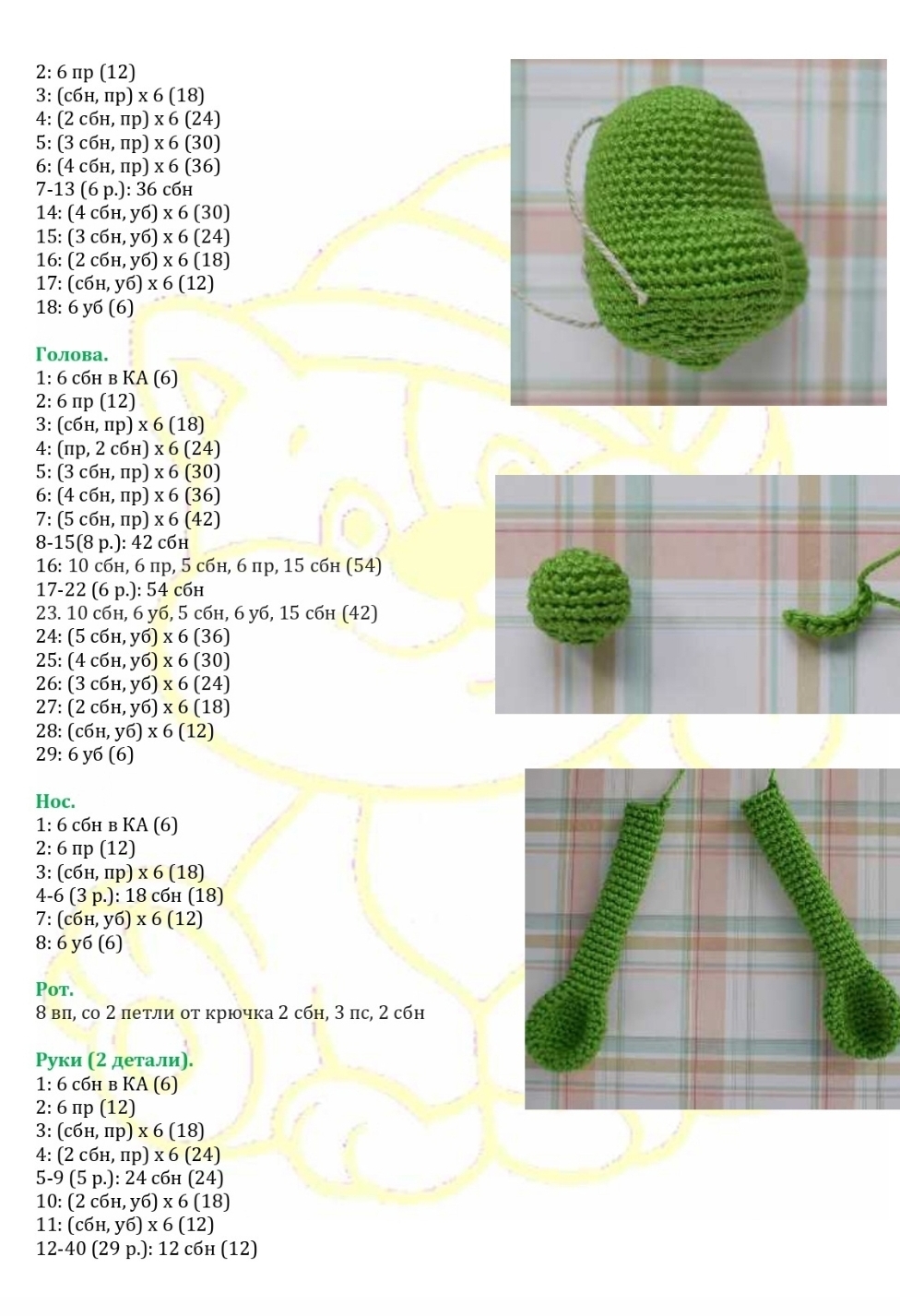 2: 6 пр (12)
3: (сбн, пр) х 6 (18)
4: (2 сбн, пр) х 6 (24)
5: (3 сбн, пр) х 6 (30)
6: (4 сбн, пр) х 6 (36)
7-13 (6 р.): 36 сбн
14: (4 сбн, уб) х 6 (30)
15: (3 сбн, уб) х 6 (24)
16: (2 сбн, уб) х 6 (18)
17: (сбн, уб) х 6 (12)
18: 6 уб (6)

Голова.
1: 6 сбн в КА (6)
2: 6 пр (12)
3: (сбн, пр) х 6 (18)
4: (пр, 2 сбн) х 6 (24)
5: (3 сбн, пр) х 6 (30)
6: (4 сбн, пр) х 6 (36)
7: (5 сбн, пр) х 6 (42)
8-15(8 р.): 42 сбн
16: 10 сбн, 6 пр, 5 сбн, 6 пр, 15 сбн (54)
17-22 (6 р.): 54 сбн
23. 10 сбн, 6 уб, 5 сбн, 6 уб, 15 сбн (42)
24: (5 сбн, уб) х 6 (36)
25: (4 сбн, уб) х 6 (30)
26: (3 сбн, уб) х 6 (24)
27: (2 сбн, уб) х 6 (18)
28: (сбн, уб) х 6 (12)
29: 6 уб (6)

Нос.
1: 6 сбн в КА (6)
2: 6 пр (12)
3: (сбн, пр) х 6 (18)
4-6 (3 р.): 18 сбн (18)
7: (сбн, уб) х 6 (12)
8: 6 уб (6)

Рот.
8 вп, со 2 петли от крючка 2 сбн, 3 пс, 2 сбн

Руки (2 детали).
1: 6 сбн в КА (6)
2: 6 пр (12)
3: (сбн, пр) х 6 (18)
4: (2 сбн, пр) х 6 (24)
5-9 (5 р.): 24 сбн (24)
10: (2 сбн, уб) х 6 (18)
11: (сбн, уб) х 6 (12)
12-40 (29 р.): 12 сбн (12)